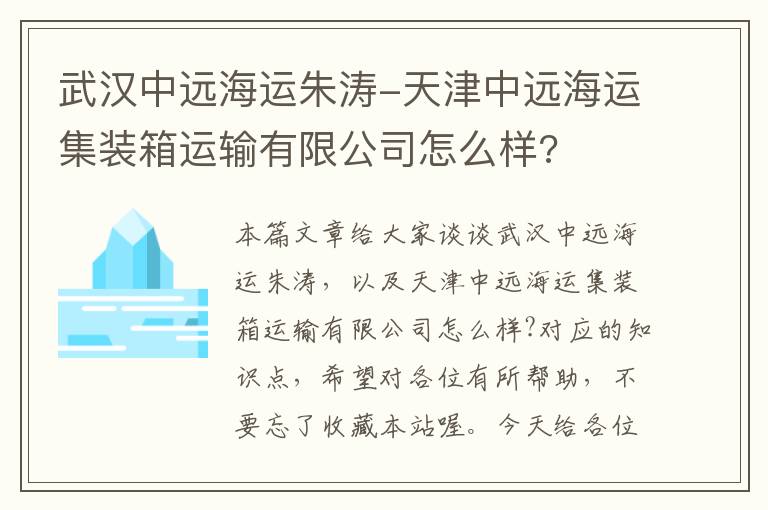 武汉中远海运朱涛-天津中远海运集装箱运输有限公司怎么样?

本篇文章给大家谈谈武汉中远海运朱涛，以及天津中远海运集装箱运输有限公司怎么样?对应的知识点，希望对各位有所帮助，不要忘了收藏本站喔。今天给各位